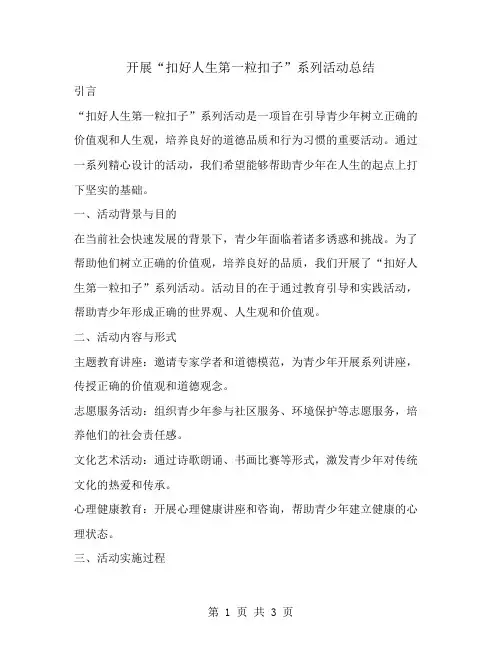 开展“扣好人生第一粒扣子”系列活动总结

引言

“扣好人生第一粒扣子”系列活动是一项旨在引导青少年树立正确的价值观和人生观，培养良好的道德品质和行为习惯的重要活动。通过一系列精心设计的活动，我们希望能够帮助青少年在人生的起点上打下坚实的基础。

一、活动背景与目的

在当前社会快速发展的背景下，青少年面临着诸多诱惑和挑战。为了帮助他们树立正确的价值观，培养良好的品质，我们开展了“扣好人生第一粒扣子”系列活动。活动目的在于通过教育引导和实践活动，帮助青少年形成正确的世界观、人生观和价值观。

二、活动内容与形式

主题教育讲座：邀请专家学者和道德模范，为青少年开展系列讲座，传授正确的价值观和道德观念。

志愿服务活动：组织青少年参与社区服务、环境保护等志愿服务，培养他们的社会责任感。

文化艺术活动：通过诗歌朗诵、书画比赛等形式，激发青少年对传统文化的热爱和传承。

心理健康教育：开展心理健康讲座和咨询，帮助青少年建立健康的心理状态。

三、活动实施过程

第 1 页 共 3 页